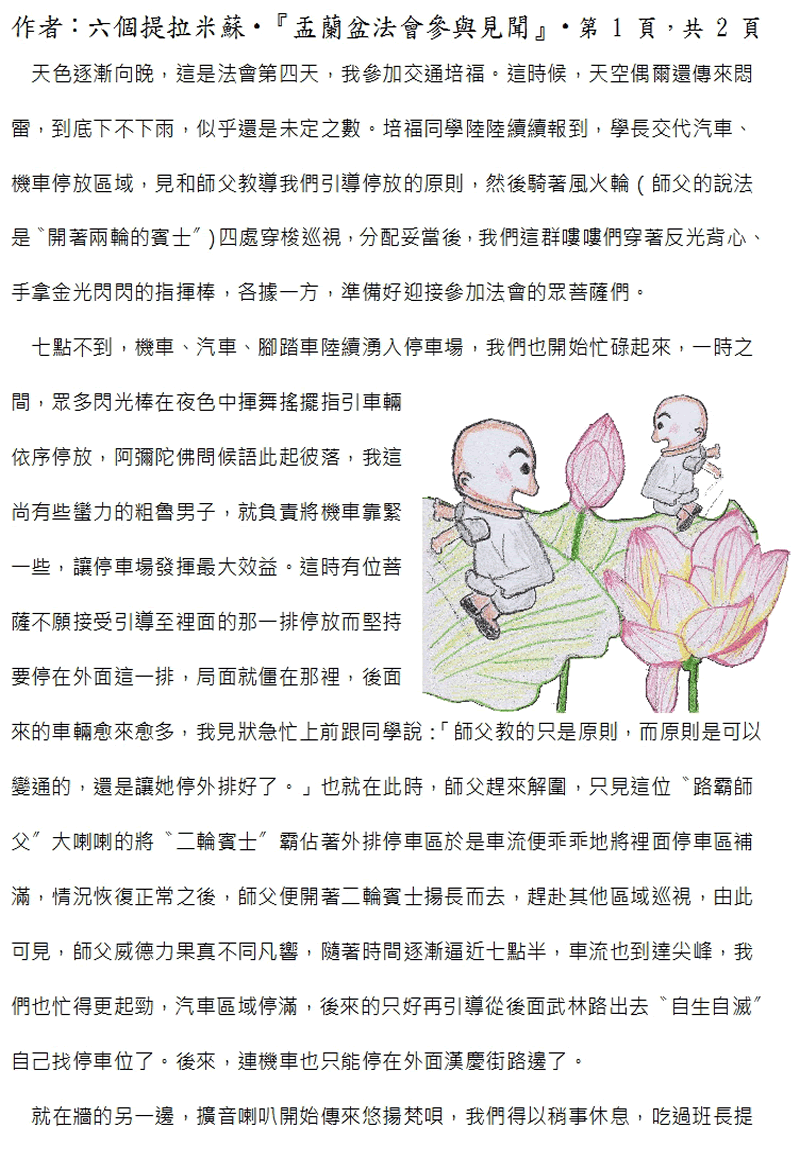 作者：六個提拉米蘇•『盂蘭盆法會參與見聞』•第 1 頁，共 2 頁

天色逐漸向晚，這是法會第四天，我參加交通培福。這時候，天空偶爾還傳來悶雷，到底下不下雨，似乎還是未定之數。培福同學陸陸續續報到，學長交代汽車、機車停放區域，見和師父教導我們引導停放的原則，然後騎著風火輪（師父的說法是〝開著兩輪的賓士〞）四處穿梭巡視，分配妥當後，我們這群嘍嘍們穿著反光背心、手拿金光閃閃的指揮棒，各據一方，準備好迎接參加法會的眾菩薩們。

七點不到，機車、汽車、腳踏車陸續湧入停車場，我們也開始忙碌起來，一時之間，眾多閃光棒在夜色中揮舞搖擺指引車輛依序停放，阿彌陀佛問候語此起彼落，我這尚有些蠻力的粗魯男子，就負責將機車靠緊一些，讓停車場發揮最大效益。這時有位菩薩不願接受引導至裡面的那一排停放而堅持要停在外面這一排，局面就僵在那裡，後面來的車輛愈來愈多，我見狀急忙上前跟同學說：「師父教的只是原則，而原則是可以變通的，還是讓她停外排好了。」也就在此時，師父趕來解圍，只見這位〝路霸師父〞大喇喇的將〝二輪賓士〞霸佔著外排停車區於是車流便乖乖地將裡面停車區補滿，情況恢復正常之後，師父便開著二輪賓士揚長而去，趕赴其他區域巡視，由此可見，師父威德力果真不同凡響，隨著時間逐漸逼近七點半，車流也到達尖峰，我們也忙得更起勁，汽車區域停滿，後來的只好再引導從後面武林路出去〝自生自滅〞自己找停車位了。後來，連機車也只能停在外面漢慶街路邊了。

就在牆的另一邊，擴音喇叭開始傳來悠揚梵唄，我們得以稍事休息，吃過班長提